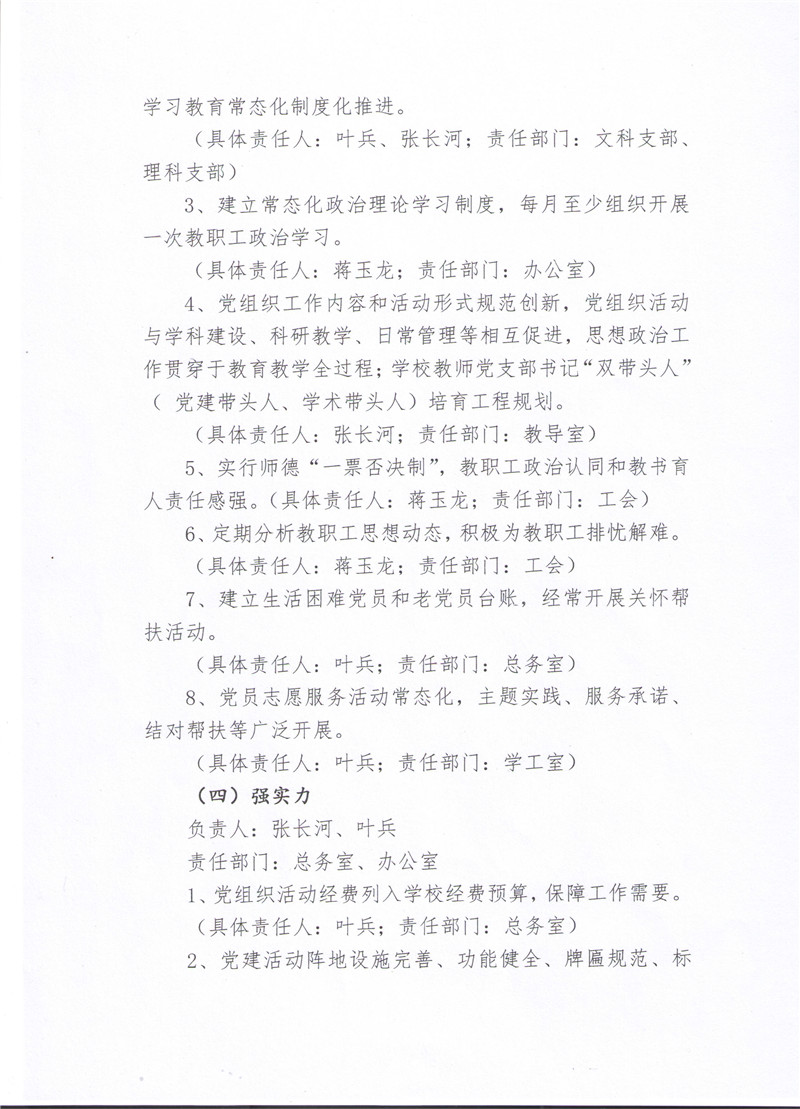 学习教育常态化制度化推进。

（具体责任人：叶兵、张长河；责任部门：文科支部、理科支部）

3、建立常态化政治理论学习制度，每月至少组织开展一次教职工政治学习。

（具体责任人：蒋玉龙；责任部门：办公室）

4、党组织工作内容和活动形式规范创新，党组织活动与学科建设、科研教学、日常管理等相互促进，思想政治工作贯穿于教育教学全过程；学校教师党支部书记“双带头人”（ 党建带头人、学术带头人）培育工程规划。

（具体责任人：张长河；责任部门：教导室）

5、实行师德“一票否决制”，教职工政治认同和教书育人责任感强。（具体责任人：蒋玉龙；责任部门：工会）

6、定期分析教职工思想动态，积极为教职工排忧解难。

（具体责任人：蒋玉龙；责任部门：工会）

7、建立生活困难党员和老党员台账，经常开展关怀帮扶活动。

（具体责任人：叶兵；责任部门：总务室）

8、党员志愿服务活动常态化，主题实践、服务承诺、结对帮扶等广泛开展。

（具体责任人：叶兵；责任部门：学工室）

（四）强实力

负责人：张长河、叶兵

责任部门：总务室、办公室

1、党组织活动经费列入学校经费预算，保障工作需要。

（具体责任人：叶兵；责任部门：总务室）

2、党建活动阵地设施完善、功能健全、牌匾规范、标